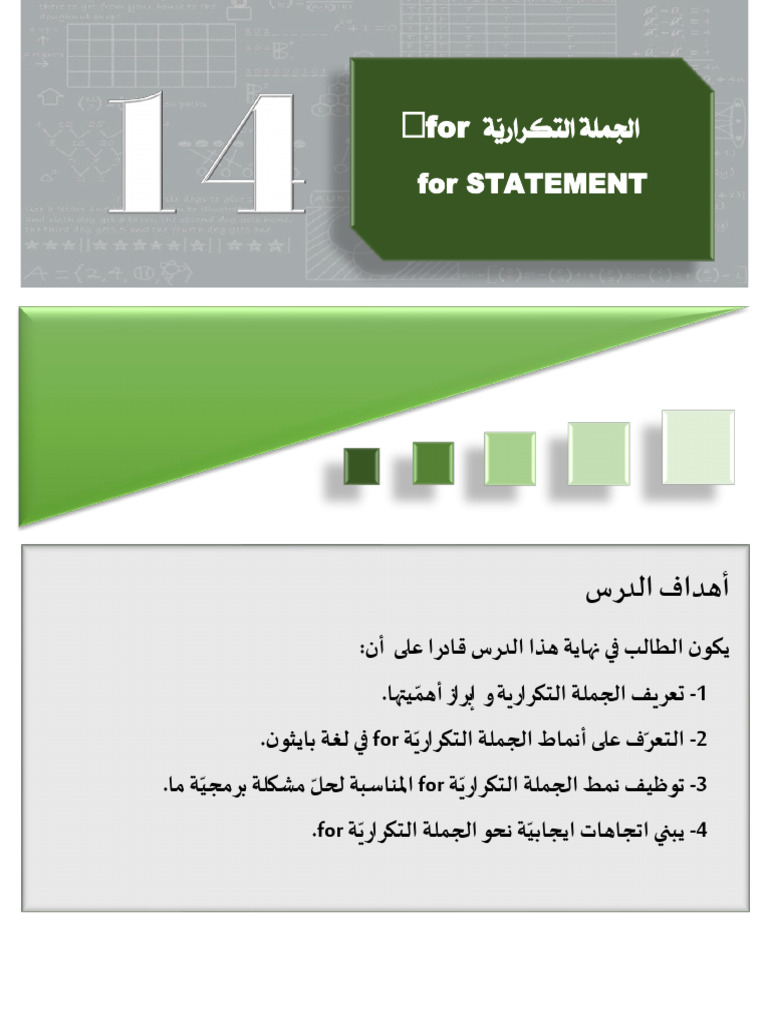 14

الجملة التكراريّة for

for STATEMENT

أهداف الدرس

يكون الطالب في نهاية هذا الدرس قادرا على أن:

1- تعريف الجملة التكرارية و إبراز أهمّيتها.

2- التعرّف على أنماط الجملة التكراريّة for في لغة بايثون.

3- توظيف نمط الجملة التكراريّة for المناسبة لحلّ مشكلة برمجيّة ما.

4- يبني اتجاهات ايجابيّة نحو الجملة التكراريّة for.